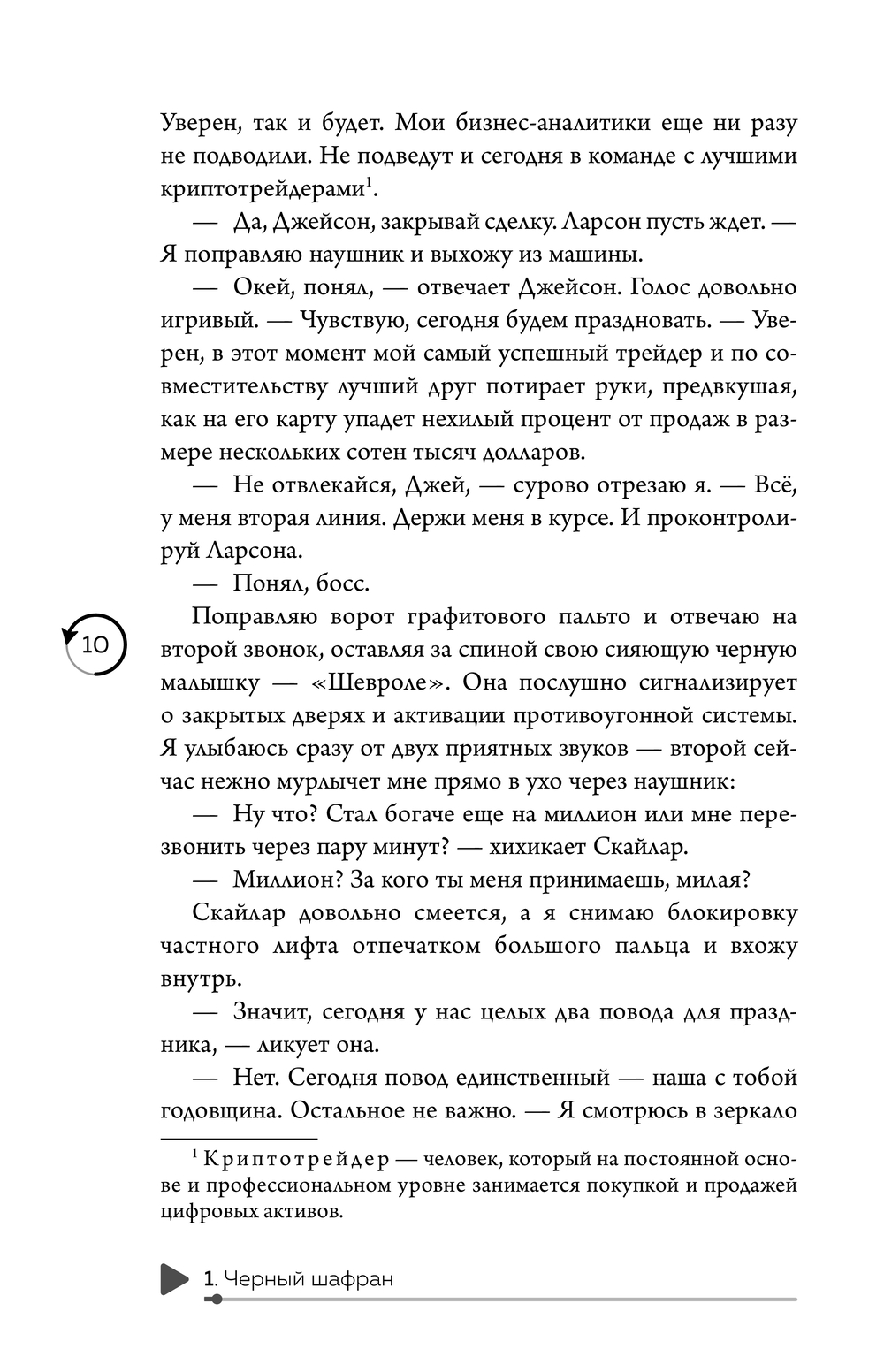 Уверен, так и будет. Мои бизнес-аналитики еще ни разу не подводили. Не подведут и сегодня в команде с лучшими криптотрейдерами$^1$.

— Да, Джейсон, закрывай сделку. Ларсон пусть ждет. — Я поправляю наушник и выхожу из машины.

— Окей, понял, — отвечает Джейсон. Голос довольно игривый. — Чувствую, сегодня будем праздновать. — Уверен, в этот момент мой самый успешный трейдер и по совместительству лучший друг потирает руки, предвкушая, как на его карту упадет нехилый процент от продаж в размере нескольких сотен тысяч долларов.

— Не отвлекайся, Джей, — сурово отрезаю я. — Всё, у меня вторая линия. Держи меня в курсе. И проконтролируй Ларсона.

— Понял, босс.

10

Поправляю ворот графитового пальто и отвечаю на второй звонок, оставляя за спиной свою сияющую черную малышку — «Шевроле». Она послушно сигнализирует о закрытых дверях и активации противоугонной системы. Я улыбаюсь сразу от двух приятных звуков — второй сейчас нежно мурлычет мне прямо в ухо через наушник:

— Ну что? Стал богаче еще на миллион или мне перезвонить через пару минут? — хихикает Скайлар.

— Миллион? За кого ты меня принимаешь, милая?

Скайлар довольно смеется, а я снимаю блокировку частного лифта отпечатком большого пальца и вхожу внутрь.

— Значит, сегодня у нас целых два повода для праздника, — ликует она.

— Нет. Сегодня повод единственный — наша с тобой годовщина. Остальное не важно. — Я смотрюсь в зеркало

$^1$ Криптотрейдер — человек, который на постоянной основе и профессиональном уровне занимается покупкой и продажей цифровых активов.

1. Черный шафран